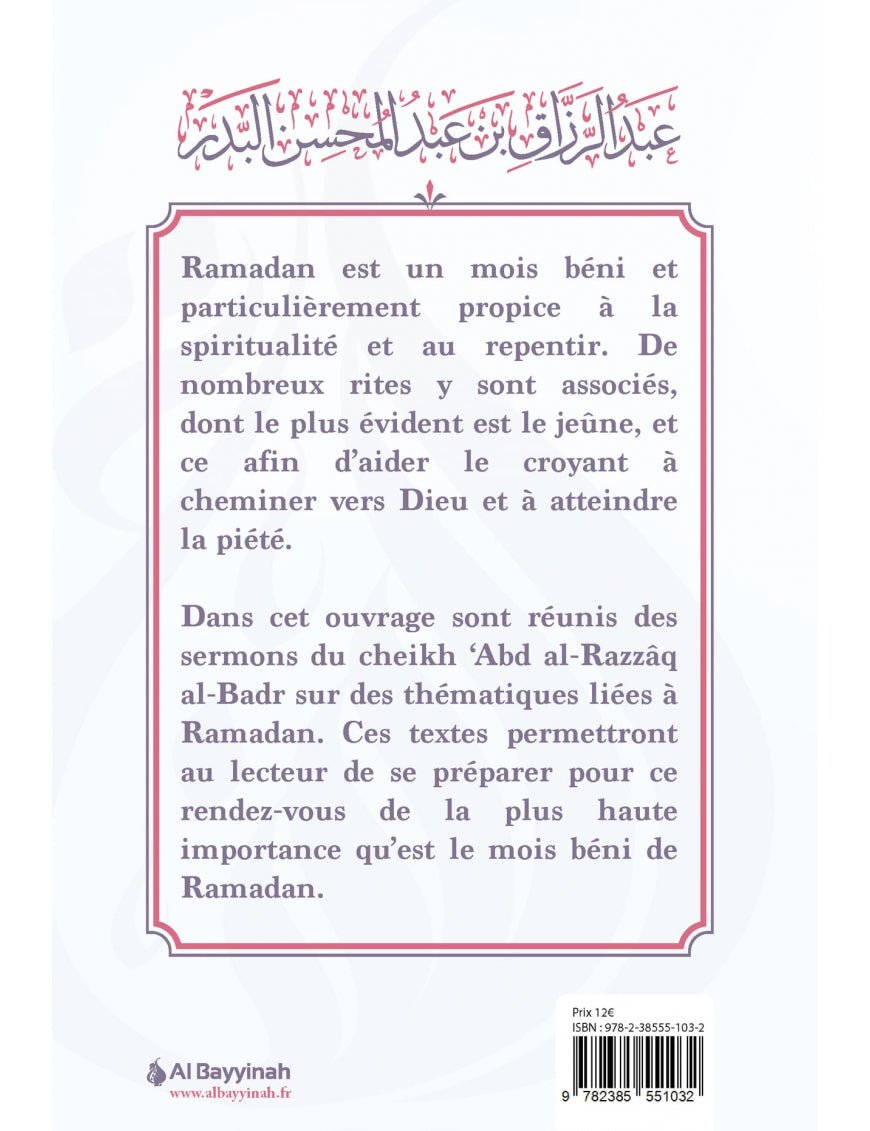 عبد الرزاق بن عبد المحسن البدر

Ramadan est un mois béni et particulièrement propice à la spiritualité et au repentir. De nombreux rites y sont associés, dont le plus évident est le jeûne, et ce afin d'aider le croyant à cheminer vers Dieu et à atteindre la piété.

Dans cet ouvrage sont réunis des sermons du cheikh 'Abd al-Razzâq al-Badr sur des thématiques liées à Ramadan. Ces textes permettront au lecteur de se préparer pour ce rendez-vous de la plus haute importance qu'est le mois béni de Ramadan.

Al Bayyinah
www.albayyinah.fr

Prix 12€
ISBN : 978-2-38555-103-2
9 782385 551032